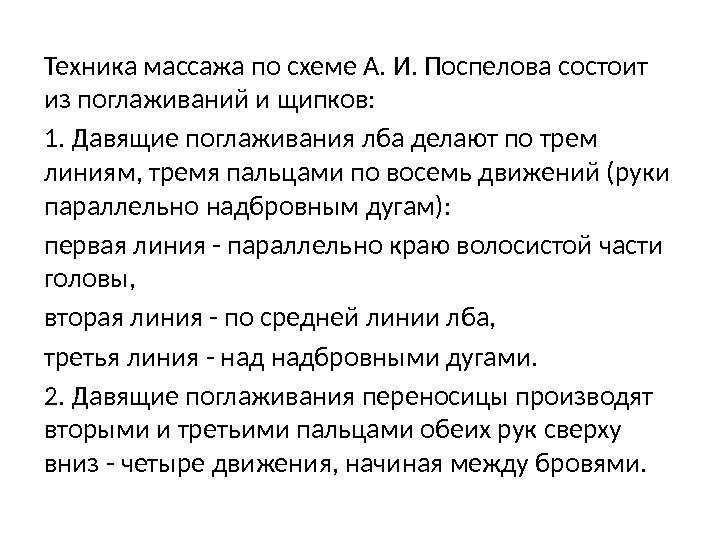 Техника массажа по схеме А. И. Поспелова состоит из поглаживаний и щипков:

1. Давящие поглаживания лба делают по трем линиям, тремя пальцами по восемь движений (руки параллельно надбровным дугам):

первая линия - параллельно краю волосистой части головы,

вторая линия - по средней линии лба,

третья линия - над надбровными дугами.

2. Давящие поглаживания переносицы производят вторыми и третьими пальцами обеих рук сверху вниз - четыре движения, начиная между бровями.